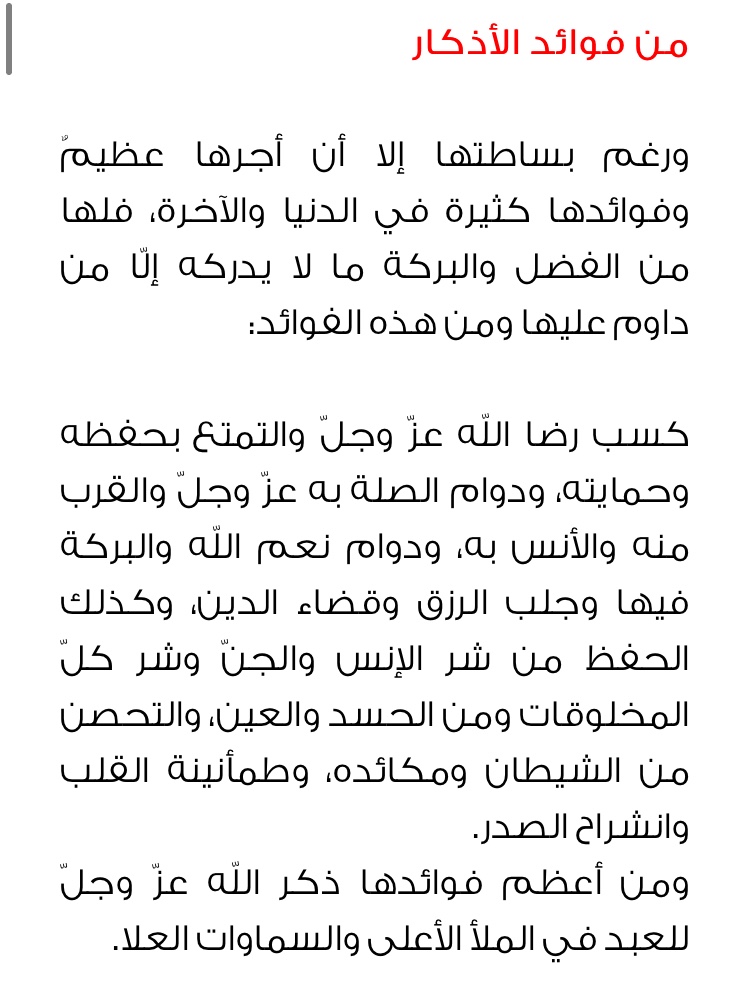 من فوائد الأذكار

ورغم بساطتها إلا أن أجرها عظيمٌ وفوائدها كثيرة في الدنيا والآخرة، فلها من الفضل والبركة ما لا يدركه إلّا من داوم عليها ومن هذه الفوائد:

كسب رضا اللّه عزّ وجلّ والتمتع بحفظه وحمايته، ودوام الصلة به عزّ وجلّ والقرب منه والأنس به، ودوام نعم اللّه والبركة فيها وجلب الرزق وقضاء الدين، وكذلك الحفظ من شر الإنس والجنّ وشر كلّ المخلوقات ومن الحسد والعين، والتحصن من الشيطان ومكائده، وطمأنينة القلب وانشراح الصدر.
ومن أعظم فوائدها ذكر اللّه عزّ وجلّ للعبد في الملأ الأعلى والسماوات العلا.